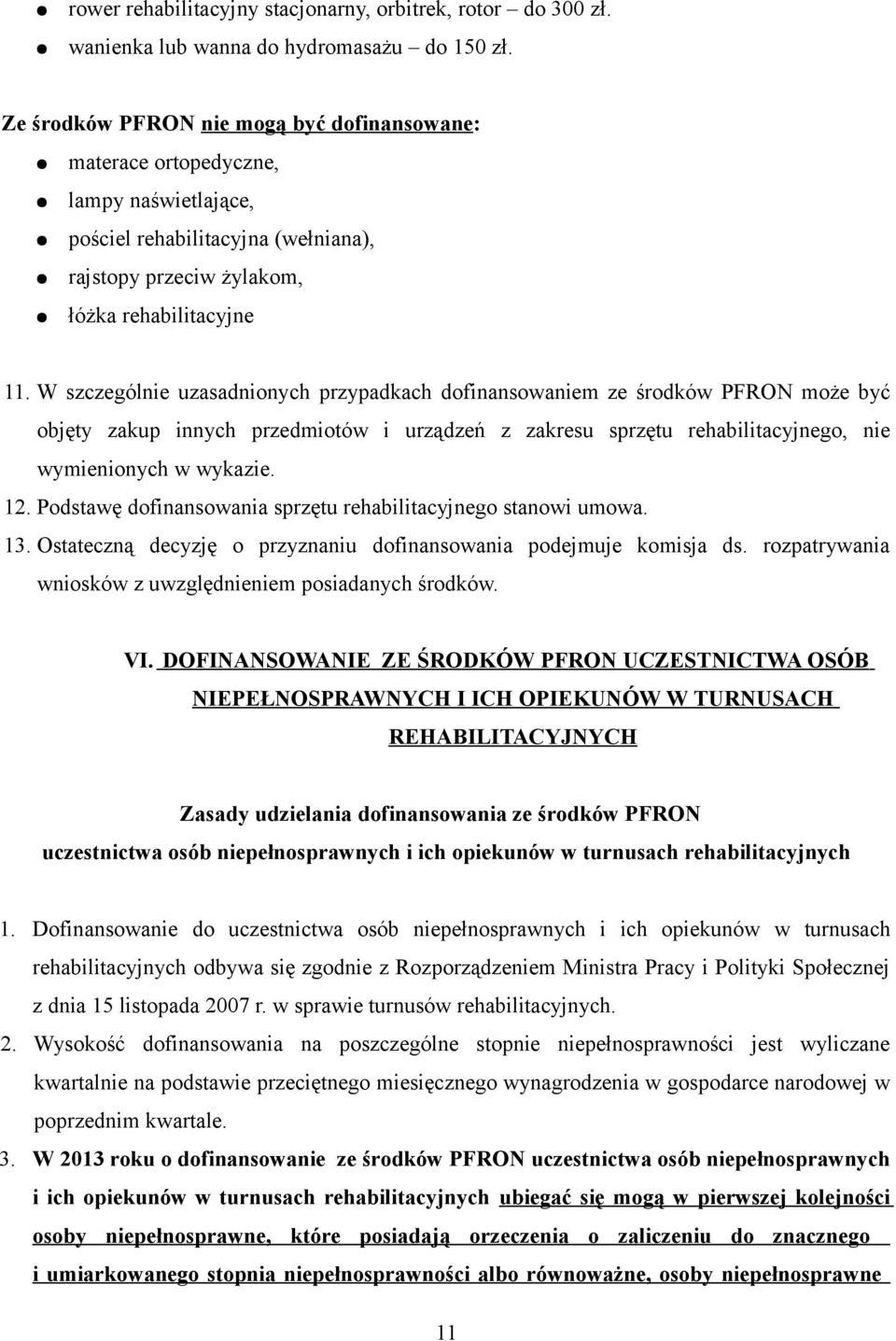 ● rower rehabilitacyjny stacjonarny, orbitrek, rotor – do 300 zł.
● wanienka lub wanna do hydromasażu – do 150 zł.

Ze środków PFRON nie mogą być dofinansowane:
● materace ortopedyczne,
● lampy naświetlające,
● pościel rehabilitacyjna (wełniana),
● rajstopy przeciw żylakom,
● łóżka rehabilitacyjne

11. W szczególnie uzasadnionych przypadkach dofinansowaniem ze środków PFRON może być objęty zakup innych przedmiotów i urządzeń z zakresu sprzętu rehabilitacyjnego, nie wymienionych w wykazie.
12. Podstawę dofinansowania sprzętu rehabilitacyjnego stanowi umowa.
13. Ostateczną decyzję o przyznaniu dofinansowania podejmuje komisja ds. rozpatrywania wniosków z uwzględnieniem posiadanych środków.

VI. DOFINANSOWANIE ZE ŚRODKÓW PFRON UCZESTNICTWA OSÓB NIEPEŁNOSPRAWNYCH I ICH OPIEKUNÓW W TURNUSACH REHABILITACYJNYCH

Zasady udzielania dofinansowania ze środków PFRON uczestnictwa osób niepełnosprawnych i ich opiekunów w turnusach rehabilitacyjnych

1. Dofinansowanie do uczestnictwa osób niepełnosprawnych i ich opiekunów w turnusach rehabilitacyjnych odbywa się zgodnie z Rozporządzeniem Ministra Pracy i Polityki Społecznej z dnia 15 listopada 2007 r. w sprawie turnusów rehabilitacyjnych.
2. Wysokość dofinansowania na poszczególne stopnie niepełnosprawności jest wyliczane kwartalnie na podstawie przeciętnego miesięcznego wynagrodzenia w gospodarce narodowej w poprzednim kwartale.
3. W 2013 roku o dofinansowanie ze środków PFRON uczestnictwa osób niepełnosprawnych i ich opiekunów w turnusach rehabilitacyjnych ubiegać się mogą w pierwszej kolejności osoby niepełnosprawne, które posiadają orzeczenia o zaliczeniu do znacznego i umiarkowanego stopnia niepełnosprawności albo równoważne, osoby niepełnosprawne

11